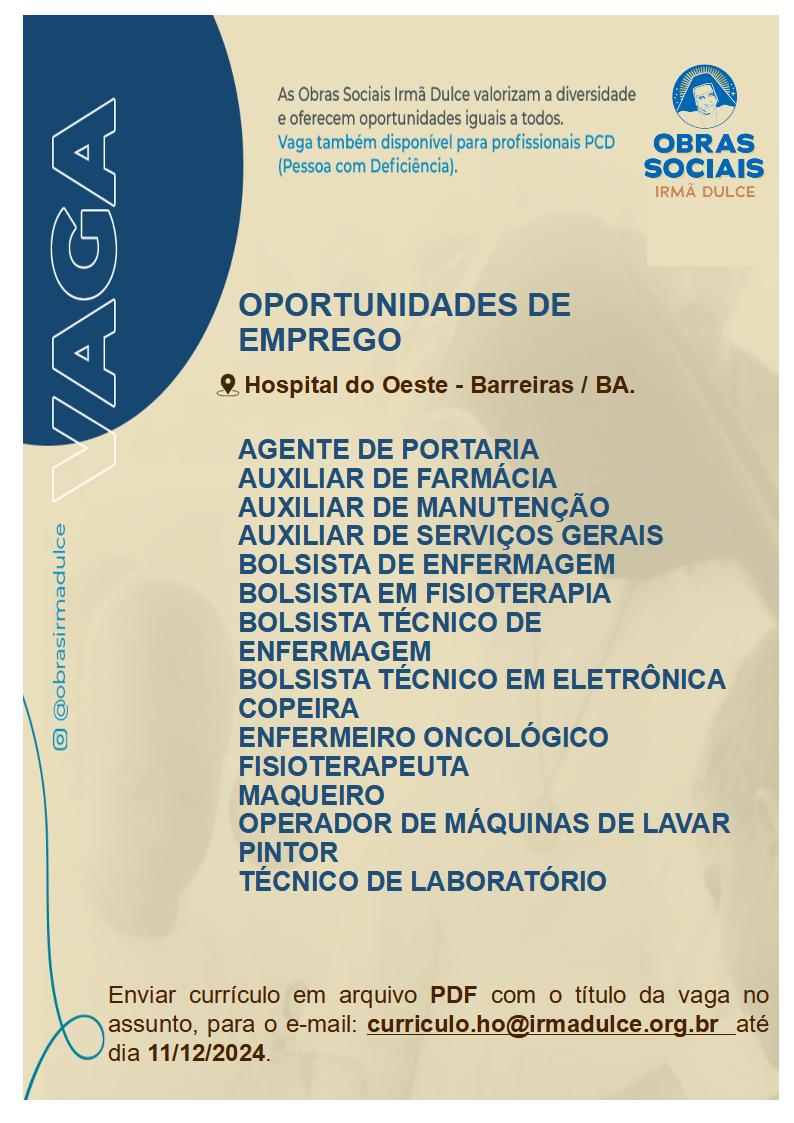 VAGA

@obrasirmadulce

As Obras Sociais Irmã Dulce valorizam a diversidade e oferecem oportunidades iguais a todos.
Vaga também disponível para profissionais PCD (Pessoa com Deficiência).

OBRAS SOCIAIS IRMÃ DULCE

OPORTUNIDADES DE EMPREGO

Hospital do Oeste - Barreiras / BA.

AGENTE DE PORTARIA
AUXILIAR DE FARMÁCIA
AUXILIAR DE MANUTENÇÃO
AUXILIAR DE SERVIÇOS GERAIS
BOLSISTA DE ENFERMAGEM
BOLSISTA EM FISIOTERAPIA
BOLSISTA TÉCNICO DE ENFERMAGEM
BOLSISTA TÉCNICO EM ELETRÔNICA
COPEIRA
ENFERMEIRO ONCOLÓGICO
FISIOTERAPEUTA
MAQUEIRO
OPERADOR DE MÁQUINAS DE LAVAR
PINTOR
TÉCNICO DE LABORATÓRIO

Enviar currículo em arquivo PDF com o título da vaga no assunto, para o e-mail: curriculo.ho@irmadulce.org.br até dia 11/12/2024.